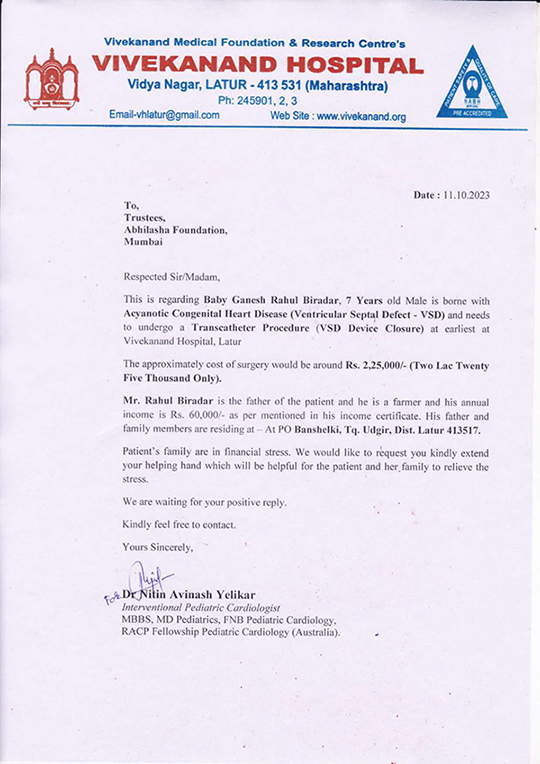 Vivekanand Medical Foundation & Research Centre's
VIVEKANAND HOSPITAL
Vidya Nagar, LATUR - 413 531 (Maharashtra)
Ph: 245901, 2, 3
Email-vhlatur@gmail.com Web Site : www.vivekanand.org

PATIENT SAFETY & QUALITY OF CARE
SABH
PRE ACCREDITED

Date : 11.10.2023

To,
Trustees,
Abhilasha Foundation,
Mumbai

Respected Sir/Madam,

This is regarding Baby Ganesh Rahul Biradar, 7 Years old Male is borne with Acyanotic Congenital Heart Disease (Ventricular Septal Defect - VSD) and needs to undergo a Transcatheter Procedure (VSD Device Closure) at earliest at Vivekanand Hospital, Latur

The approximately cost of surgery would be around Rs. 2,25,000/- (Two Lac Twenty Five Thousand Only).

Mr. Rahul Biradar is the father of the patient and he is a farmer and his annual income is Rs. 60,000/- as per mentioned in his income certificate. His father and family members are residing at – At PO Banshelki, Tq. Udgir, Dist. Latur 413517.

Patient's family are in financial stress. We would like to request you kindly extend your helping hand which will be helpful for the patient and her family to relieve the stress.

We are waiting for your positive reply.

Kindly feel free to contact.

Yours Sincerely,

For Dr Nitin Avinash Yelikar
Interventional Pediatric Cardiologist
MBBS, MD Pediatrics, FNB Pediatric Cardiology,
RACP Fellowship Pediatric Cardiology (Australia).